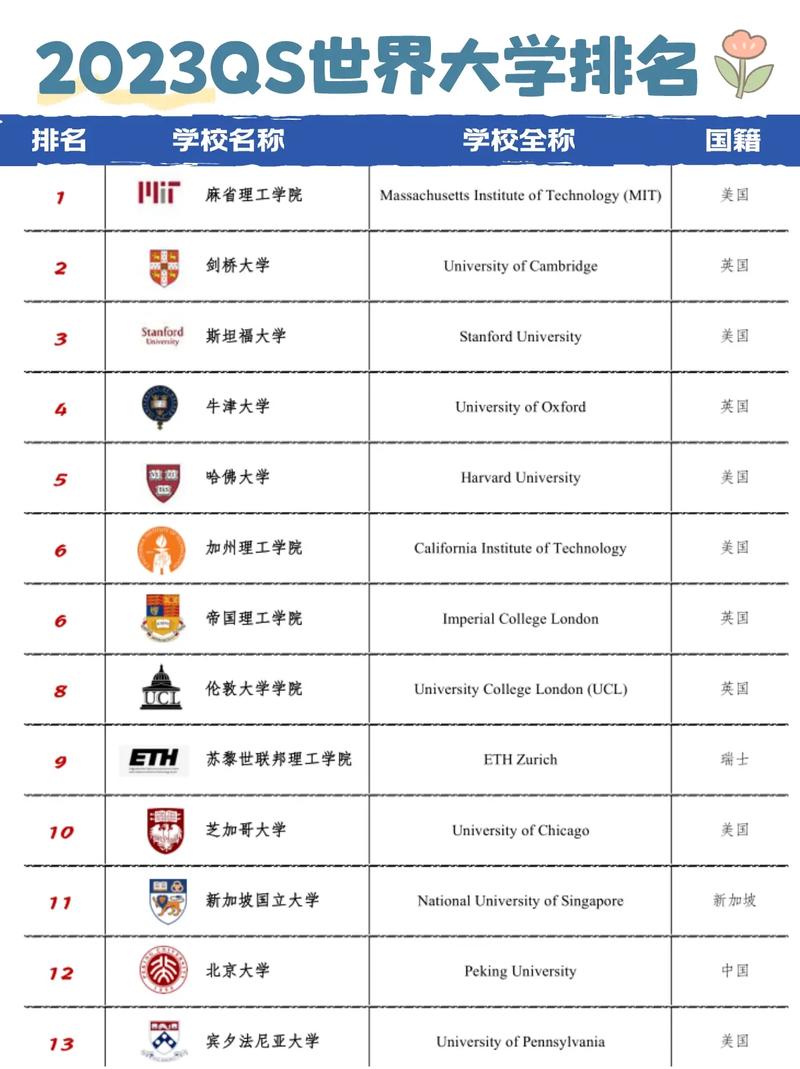 2023QS世界大学排名

| 排名 | 学校名称 | 学校全称 | 国籍 |
|---|---|---|---|
| 1 | MIT 麻省理工学院 | Massachusetts Institute of Technology (MIT) | 美国 |
| 2 | 剑桥大学 | University of Cambridge | 英国 |
| 3 | Stanford University 斯坦福大学 | Stanford University | 美国 |
| 4 | 牛津大学 | University of Oxford | 英国 |
| 5 | 哈佛大学 | Harvard University | 美国 |
| 6 | 加州理工学院 | California Institute of Technology | 美国 |
| 6 | 帝国理工学院 | Imperial College London | 英国 |
| 8 | UCL 伦敦大学学院 | University College London (UCL) | 英国 |
| 9 | ETH 苏黎世联邦理工学院 | ETH Zurich | 瑞士 |
| 10 | 芝加哥大学 | University of Chicago | 美国 |
| 11 | 新加坡国立大学 | National University of Singapore | 新加坡 |
| 12 | 北京大学 | Peking University | 中国 |
| 13 | 宾夕法尼亚大学 | University of Pennsylvania | 美国 |